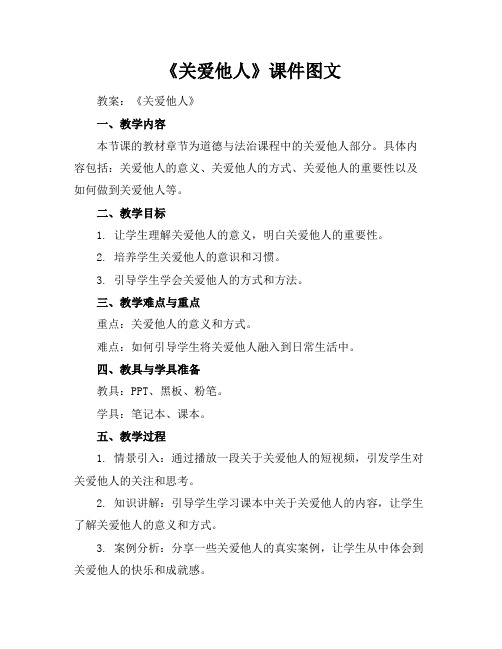 《关爱他人》课件图文

教案：《关爱他人》

一、教学内容

本节课的教材章节为道德与法治课程中的关爱他人部分。具体内容包括：关爱他人的意义、关爱他人的方式、关爱他人的重要性以及如何做到关爱他人等。

二、教学目标

1. 让学生理解关爱他人的意义，明白关爱他人的重要性。

2. 培养学生关爱他人的意识和习惯。

3. 引导学生学会关爱他人的方式和方法。

三、教学难点与重点

重点：关爱他人的意义和方式。

难点：如何引导学生将关爱他人融入到日常生活中。

四、教具与学具准备

教具：PPT、黑板、粉笔。

学具：笔记本、课本。

五、教学过程

1. 情景引入：通过播放一段关于关爱他人的短视频，引发学生对关爱他人的关注和思考。

2. 知识讲解：引导学生学习课本中关于关爱他人的内容，让学生了解关爱他人的意义和方式。

3. 案例分析：分享一些关爱他人的真实案例，让学生从中体会到关爱他人的快乐和成就感。